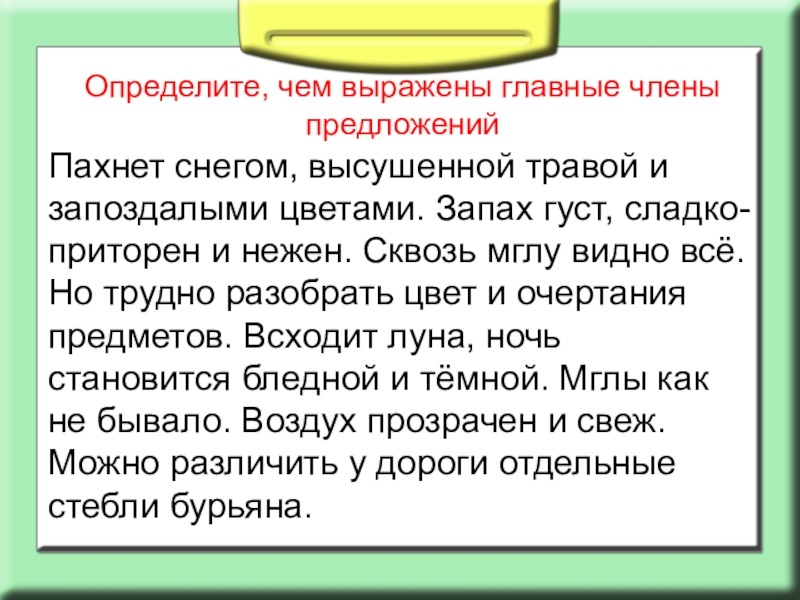 Определите, чем выражены главные члены предложений

Пахнет снегом, высушенной травой и запоздалыми цветами. Запах густ, сладко-приторен и нежен. Сквозь мглу видно всё. Но трудно разобрать цвет и очертания предметов. Всходит луна, ночь становится бледной и тёмной. Мглы как не бывало. Воздух прозрачен и свеж. Можно различить у дороги отдельные стебли бурьяна.